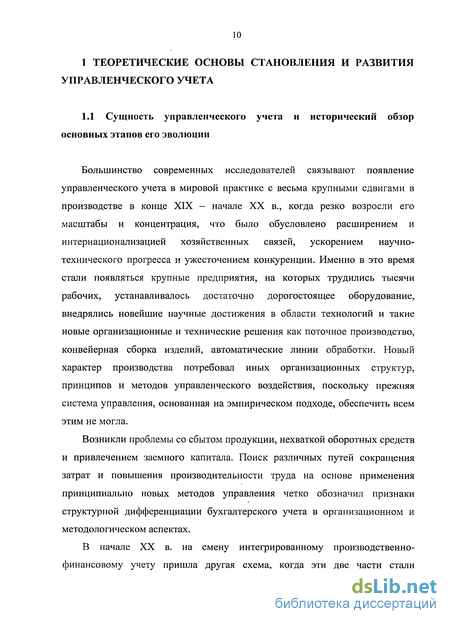 10

1 ТЕОРЕТИЧЕСКИЕ ОСНОВЫ СТАНОВЛЕНИЯ И РАЗВИТИЯ УПРАВЛЕНЧЕСКОГО УЧЕТА

1.1 Сущность управленческого учета и исторический обзор основных этапов его эволюции

Большинство современных исследователей связывают появление управленческого учета в мировой практике с весьма крупными сдвигами в производстве в конце XIX – начале XX в., когда резко возросли его масштабы и концентрация, что было обусловлено расширением и интернационализацией хозяйственных связей, ускорением научно-технического прогресса и ужесточением конкуренции. Именно в это время стали появляться крупные предприятия, на которых трудились тысячи рабочих, устанавливалось достаточно дорогостоящее оборудование, внедрялись новейшие научные достижения в области технологий и такие новые организационные и технические решения как поточное производство, конвейерная сборка изделий, автоматические линии обработки. Новый характер производства потребовал иных организационных структур, принципов и методов управленческого воздействия, поскольку прежняя система управления, основанная на эмпирическом подходе, обеспечить всем этим не могла.

Возникли проблемы со сбытом продукции, нехваткой оборотных средств и привлечением заемного капитала. Поиск различных путей сокращения затрат и повышения производительности труда на основе применения принципиально новых методов управления четко обозначил признаки структурной дифференциации бухгалтерского учета в организационном и методологическом аспектах.

В начале XX в. на смену интегрированному производственно-финансовому учету пришла другая схема, когда эти две части стали

dsLib.net
библиотека диссертаций